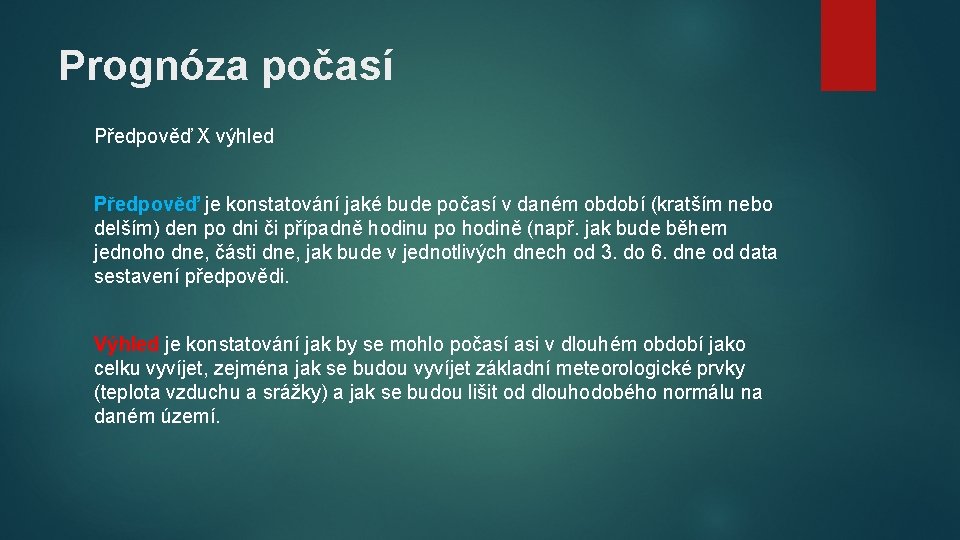 Prognóza počasí

Předpověď X výhled

Předpověď je konstatování jaké bude počasí v daném období (kratším nebo delším) den po dni či případně hodinu po hodině (např. jak bude během jednoho dne, části dne, jak bude v jednotlivých dnech od 3. do 6. dne od data sestavení předpovědi.

Výhled je konstatování jak by se mohlo počasí asi v dlouhém období jako celku vyvíjet, zejména jak se budou vyvíjet základní meteorologické prvky (teplota vzduchu a srážky) a jak se budou lišit od dlouhodobého normálu na daném území.